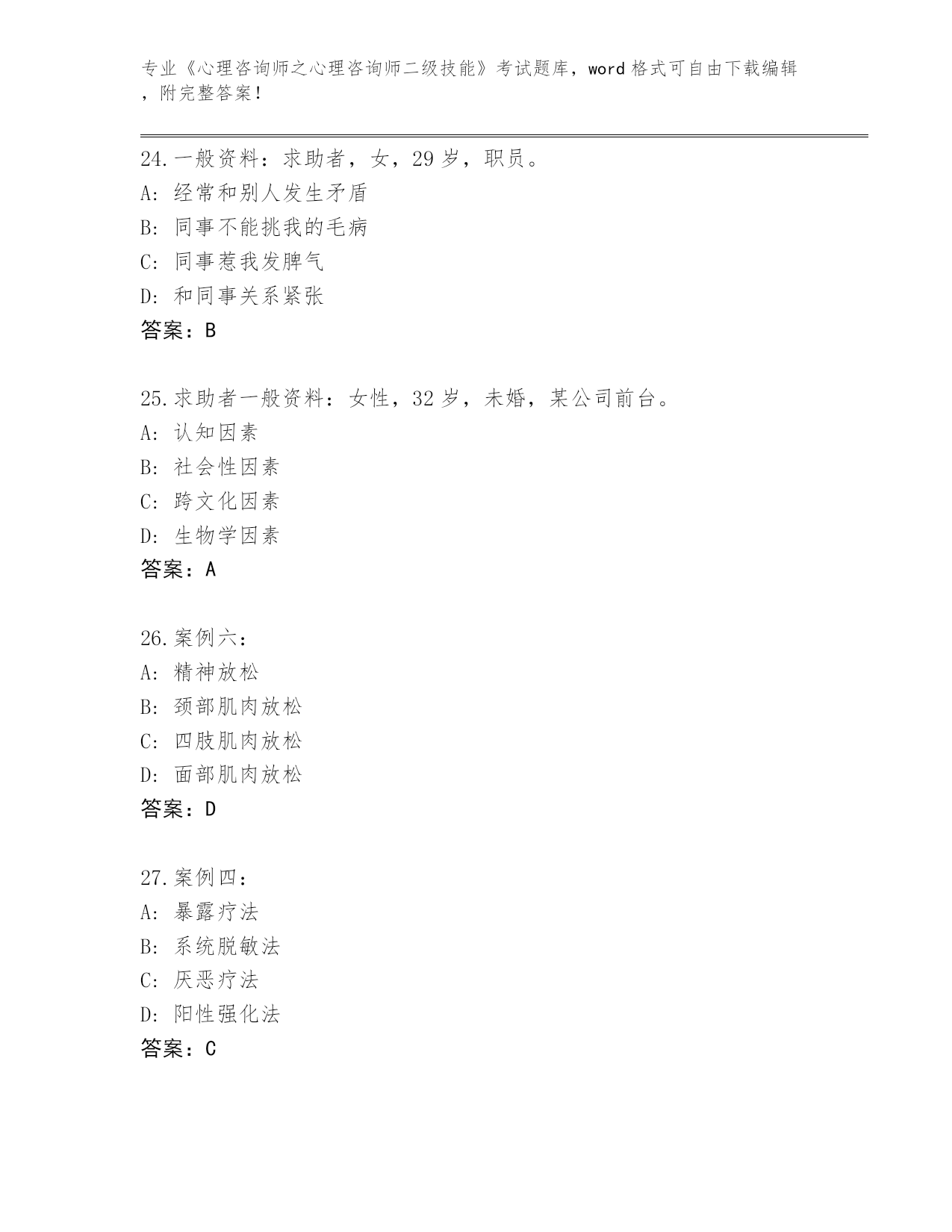 专业《心理咨询师之心理咨询师二级技能》考试题库，word 格式可自由下载编辑，附完整答案！

24.一般资料：求助者，女，29 岁，职员。
A: 经常和别人发生矛盾
B: 同事不能挑我的毛病
C: 同事惹我发脾气
D: 和同事关系紧张
答案：B

25.求助者一般资料：女性，32 岁，未婚，某公司前台。
A: 认知因素
B: 社会性因素
C: 跨文化因素
D: 生物学因素
答案：A

26.案例六：
A: 精神放松
B: 颈部肌肉放松
C: 四肢肌肉放松
D: 面部肌肉放松
答案：D

27.案例四：
A: 暴露疗法
B: 系统脱敏法
C: 厌恶疗法
D: 阳性强化法
答案：C